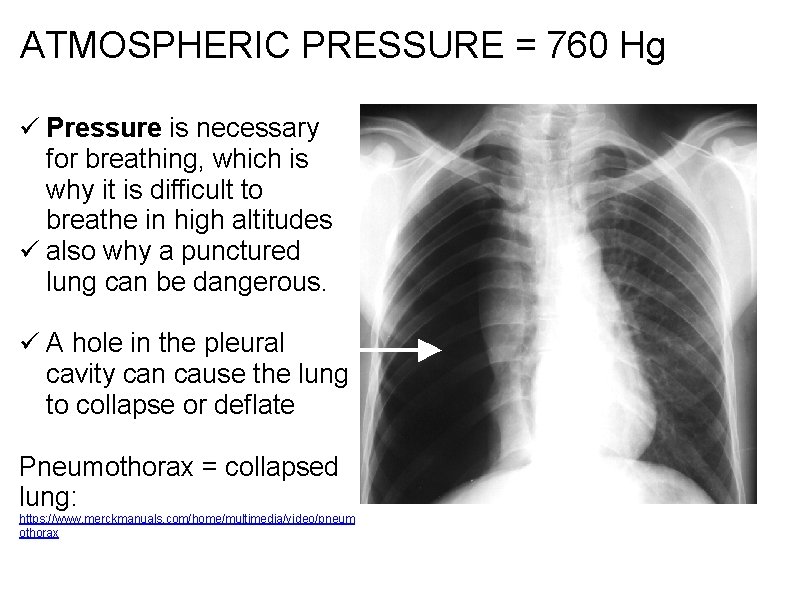 ATMOSPHERIC PRESSURE = 760 Hg

✓ Pressure is necessary for breathing, which is why it is difficult to breathe in high altitudes
✓ also why a punctured lung can be dangerous.

✓ A hole in the pleural cavity can cause the lung to collapse or deflate

Pneumothorax = collapsed lung:
https://www.merckmanuals.com/home/multimedia/video/pneumothorax